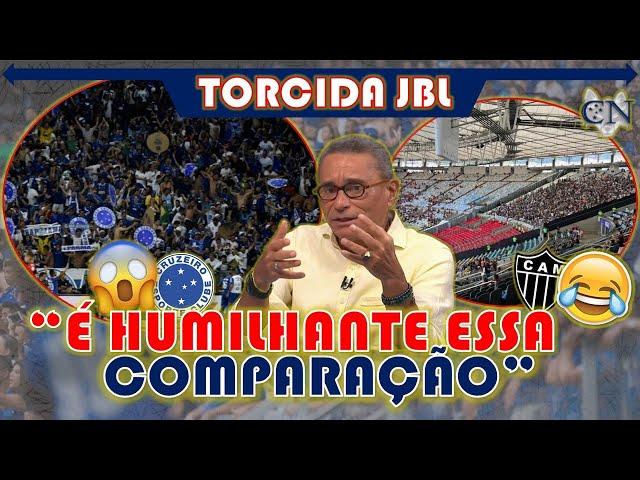 TORCIDA JBL

CN

CRUZEIRO ESPORTE CLUBE

CAM

"É HUMILHANTE ESSA COMPARAÇÃO"